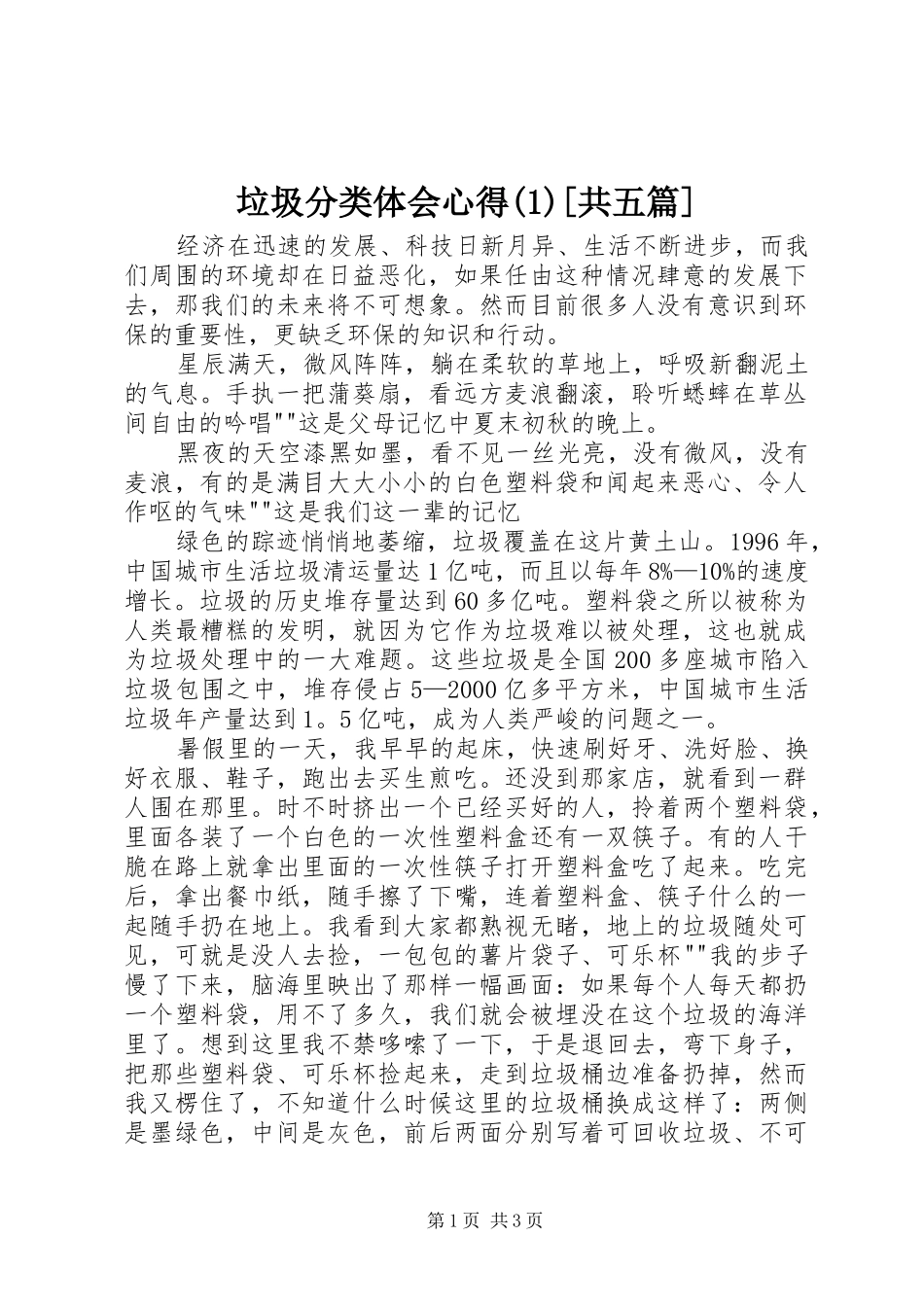 垃圾分类体会心得(1)[共五篇]

经济在迅速的发展、科技日新月异、生活不断进步，而我们周围的环境却在日益恶化，如果任由这种情况肆意的发展下去，那我们的未来将不可想象。然而目前很多人没有意识到环保的重要性，更缺乏环保的知识和行动。

星辰满天，微风阵阵，躺在柔软的草地上，呼吸新翻泥土的气息。手执一把蒲葵扇，看远方麦浪翻滚，聆听蟋蟀在草丛间自由的吟唱""这是父母记忆中夏末初秋的晚上。

黑夜的天空漆黑如墨，看不见一丝光亮，没有微风，没有麦浪，有的是满目大大小小的白色塑料袋和闻起来恶心、令人作呕的气味""这是我们这一辈的记忆

绿色的踪迹悄悄地萎缩，垃圾覆盖在这片黄土山。1996年，中国城市生活垃圾清运量达1亿吨，而且以每年8%—10%的速度增长。垃圾的历史堆存量达到60多亿吨。塑料袋之所以被称为人类最糟糕的发明，就因为它作为垃圾难以被处理，这也就成为垃圾处理中的一大难题。这些垃圾是全国200多座城市陷入垃圾包围之中，堆存侵占5—2000亿多平方米，中国城市生活垃圾年产量达到1。5亿吨，成为人类严峻的问题之一。

暑假里的一天，我早早的起床，快速刷好牙、洗好脸、换好衣服、鞋子，跑出去买生煎吃。还没到那家店，就看到一群人围在那里。时不时挤出一个已经买好的人，拎着两个塑料袋，里面各装了一个白色的一次性塑料盒还有一双筷子。有的人干脆在路上就拿出里面的一次性筷子打开塑料盒吃了起来。吃完后，拿出餐巾纸，随手擦了下嘴，连着塑料盒、筷子什么的一起随手扔在地上。我看到大家都熟视无睹，地上的垃圾随处可见，可就是没人去捡，一包包的薯片袋子、可乐杯""我的步子慢了下来，脑海里映出了那样一幅画面：如果每个人每天都扔一个塑料袋，用不了多久，我们就会被埋没在这个垃圾的海洋里了。想到这里我不禁哆嗦了一下，于是退回去，弯下身子，把那些塑料袋、可乐杯捡起来，走到垃圾桶边准备扔掉，然而我又楞住了，不知道什么时候这里的垃圾桶换成这样了：两侧是墨绿色，中间是灰色，前后两面分别写着可回收垃圾、不可

第1页 共3页